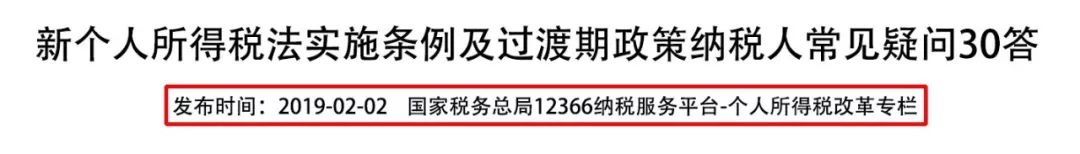 新个人所得税法实施条例及过渡期政策纳税人常见疑问30答

发布时间：2019-02-02 国家税务总局12366纳税服务平台-个人所得税改革专栏